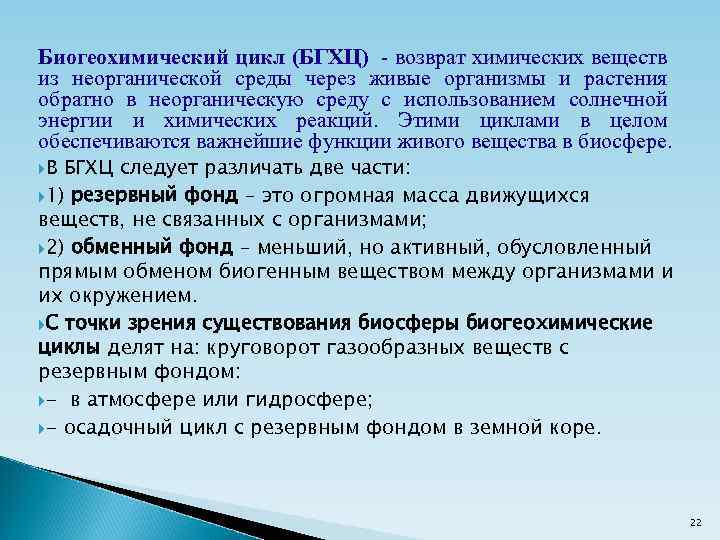 Биогеохимический цикл (БГХЦ) - возврат химических веществ из неорганической среды через живые организмы и растения обратно в неорганическую среду с использованием солнечной энергии и химических реакций. Этими циклами в целом обеспечиваются важнейшие функции живого вещества в биосфере.

В БГХЦ следует различать две части:

1) резервный фонд – это огромная масса движущихся веществ, не связанных с организмами;

2) обменный фонд – меньший, но активный, обусловленный прямым обменом биогенным веществом между организмами и их окружением.

С точки зрения существования биосферы биогеохимические циклы делят на: круговорот газообразных веществ с резервным фондом:

- в атмосфере или гидросфере;

- осадочный цикл с резервным фондом в земной коре.

22